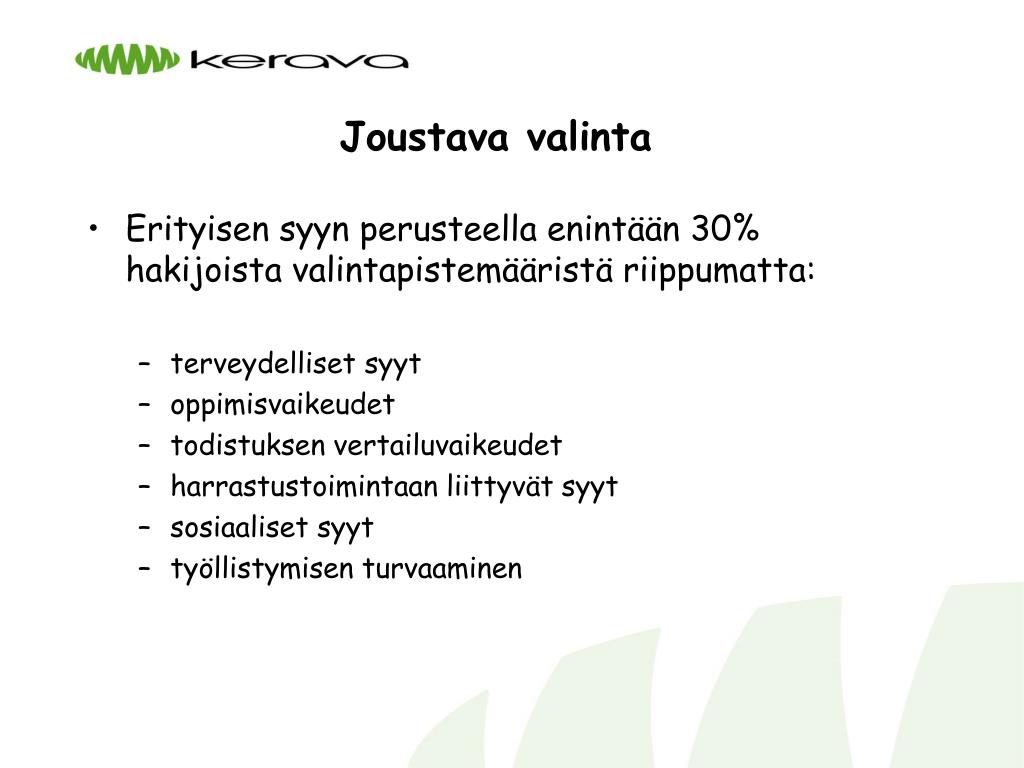 kerava

Joustava valinta

• Erityisen syyn perusteella enintään 30% hakijoista valintapistemääristä riippumatta:

– terveydelliset syyt
– oppimisvaikeudet
– todistuksen vertailuvaikeudet
– harrastustoimintaan liittyvät syyt
– sosiaaliset syyt
– työllistymisen turvaaminen